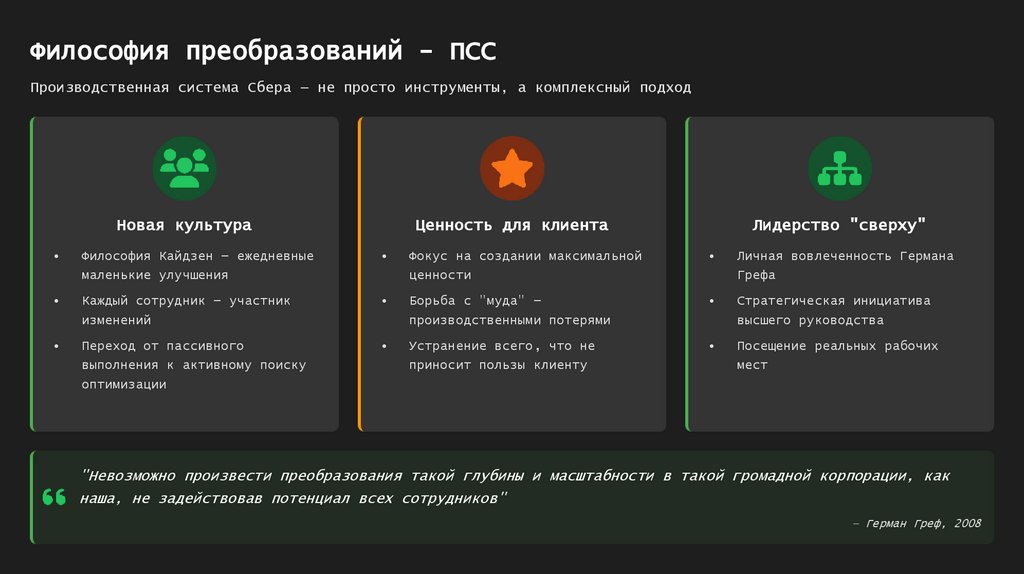 Философия преобразований - ПСС

Производственная система Сбера — не просто инструменты, а комплексный подход

Новая культура

• Философия Кайдзен — ежедневные маленькие улучшения
• Каждый сотрудник — участник изменений
• Переход от пассивного выполнения к активному поиску оптимизации

Ценность для клиента

• Фокус на создании максимальной ценности
• Борьба с "муда" — производственными потерями
• Устранение всего, что не приносит пользы клиенту

Лидерство "сверху"

• Личная вовлеченность Германа Грефа
• Стратегическая инициатива высшего руководства
• Посещение реальных рабочих мест

"Невозможно произвести преобразования такой глубины и масштабности в такой громадной корпорации, как наша, не задействовав потенциал всех сотрудников"

— Герман Греф, 2008